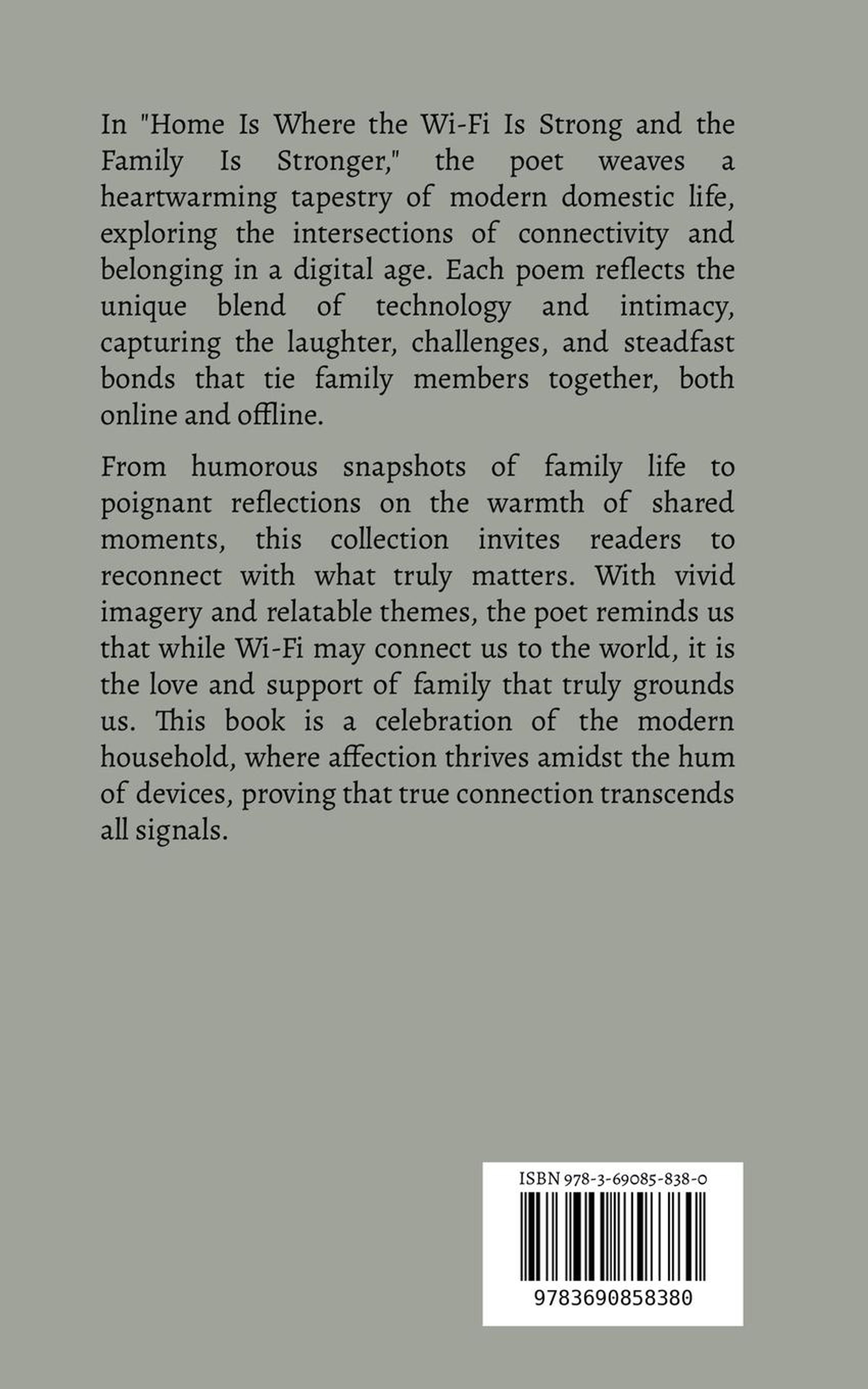 In "Home Is Where the Wi-Fi Is Strong and the Family Is Stronger," the poet weaves a heartwarming tapestry of modern domestic life, exploring the intersections of connectivity and belonging in a digital age. Each poem reflects the unique blend of technology and intimacy, capturing the laughter, challenges, and steadfast bonds that tie family members together, both online and offline.

From humorous snapshots of family life to poignant reflections on the warmth of shared moments, this collection invites readers to reconnect with what truly matters. With vivid imagery and relatable themes, the poet reminds us that while Wi-Fi may connect us to the world, it is the love and support of family that truly grounds us. This book is a celebration of the modern household, where affection thrives amidst the hum of devices, proving that true connection transcends all signals.

ISBN 978-3-69085-838-0

9783690858380